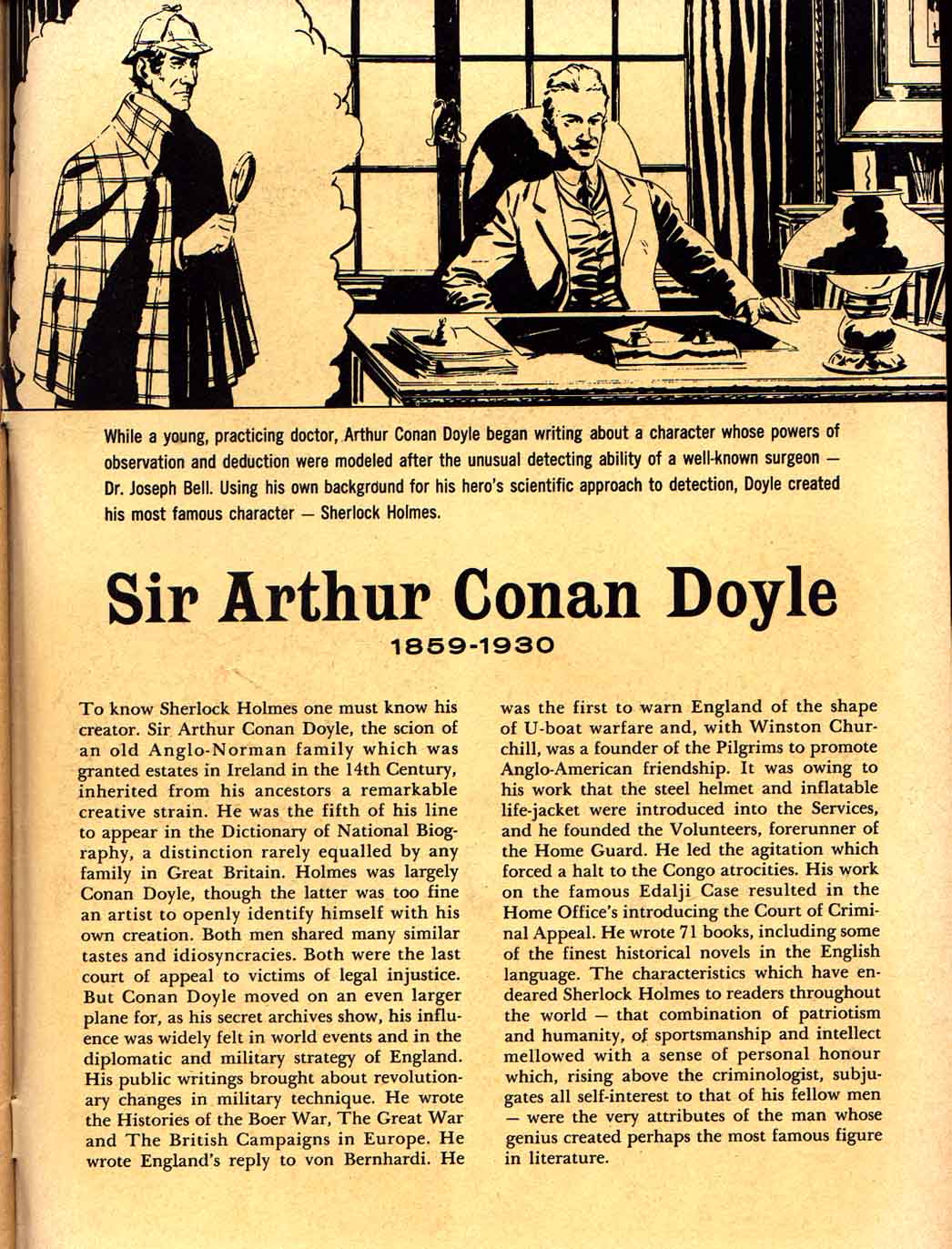 While a young, practicing doctor, Arthur Conan Doyle began writing about a character whose powers of observation and deduction were modeled after the unusual detecting ability of a well-known surgeon — Dr. Joseph Bell. Using his own background for his hero's scientific approach to detection, Doyle created his most famous character — Sherlock Holmes.

Sir Arthur Conan Doyle

1859-1930

To know Sherlock Holmes one must know his creator. Sir Arthur Conan Doyle, the scion of an old Anglo-Norman family which was granted estates in Ireland in the 14th Century, inherited from his ancestors a remarkable creative strain. He was the fifth of his line to appear in the Dictionary of National Biography, a distinction rarely equalled by any family in Great Britain. Holmes was largely Conan Doyle, though the latter was too fine an artist to openly identify himself with his own creation. Both men shared many similar tastes and idiosyncracies. Both were the last court of appeal to victims of legal injustice. But Conan Doyle moved on an even larger plane for, as his secret archives show, his influence was widely felt in world events and in the diplomatic and military strategy of England. His public writings brought about revolutionary changes in military technique. He wrote the Histories of the Boer War, The Great War and The British Campaigns in Europe. He wrote England's reply to von Bernhardi. He was the first to warn England of the shape of U-boat warfare and, with Winston Churchill, was a founder of the Pilgrims to promote Anglo-American friendship. It was owing to his work that the steel helmet and inflatable life-jacket were introduced into the Services, and he founded the Volunteers, forerunner of the Home Guard. He led the agitation which forced a halt to the Congo atrocities. His work on the famous Edalji Case resulted in the Home Office's introducing the Court of Criminal Appeal. He wrote 71 books, including some of the finest historical novels in the English language. The characteristics which have endeared Sherlock Holmes to readers throughout the world — that combination of patriotism and humanity, of sportsmanship and intellect mellowed with a sense of personal honour which, rising above the criminologist, subjugates all self-interest to that of his fellow men — were the very attributes of the man whose genius created perhaps the most famous figure in literature.